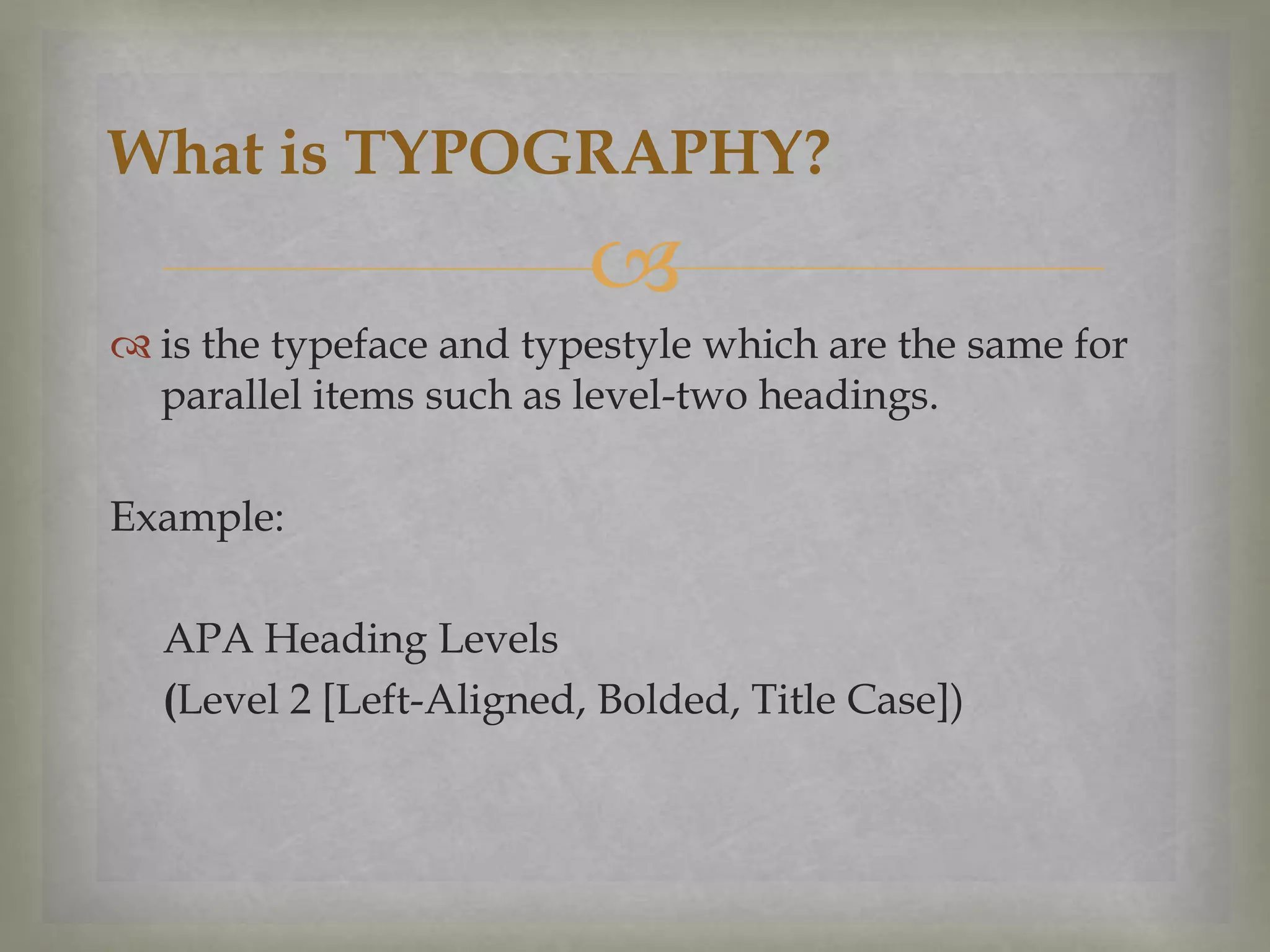 What is TYPOGRAPHY?

is the typeface and typestyle which are the same for parallel items such as level-two headings.

Example:

APA Heading Levels
(Level 2 [Left-Aligned, Bolded, Title Case])